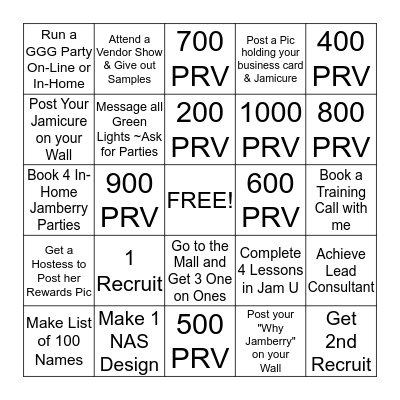 | | | | | |
|---|---|---|---|---|
| Run a GGG Party On-Line or In-Home | Attend a Vendor Show & Give out Samples | 700 PRV | Post a Pic holding your business card & Jamicure | 400 PRV |
| Post Your Jamicure on your Wall | Message all Green Lights ~Ask for Parties | 200 PRV | 1000 PRV | 800 PRV |
| Book 4 In-Home Jamberry Parties | 900 PRV | FREE! | 600 PRV | Book a Training Call with me |
| Get a Hostess to Post her Rewards Pic | 1 Recruit | Go to the Mall and Get 3 One on Ones | Complete 4 Lessons in Jam U | Achieve Lead Consultant |
| Make List of 100 Names | Make 1 NAS Design | 500 PRV | Post your "Why Jamberry" on your Wall | Get 2nd Recruit |